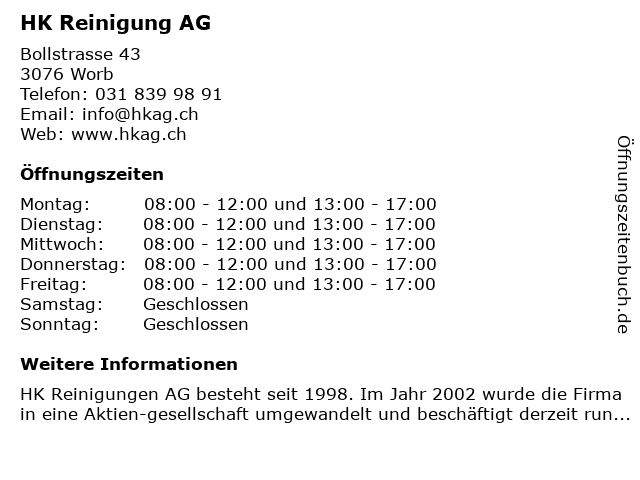 HK Reinigung AG

Bollstrasse 43
3076 Worb
Telefon: 031 839 98 91
Email: info@hkag.ch
Web: www.hkag.ch

Öffnungszeiten

Montag: 08:00 - 12:00 und 13:00 - 17:00
Dienstag: 08:00 - 12:00 und 13:00 - 17:00
Mittwoch: 08:00 - 12:00 und 13:00 - 17:00
Donnerstag: 08:00 - 12:00 und 13:00 - 17:00
Freitag: 08:00 - 12:00 und 13:00 - 17:00
Samstag: Geschlossen
Sonntag: Geschlossen

Weitere Informationen

HK Reinigungen AG besteht seit 1998. Im Jahr 2002 wurde die Firma in eine Aktien-gesellschaft umgewandelt und beschäftigt derzeit run...

Öffnungszeitenbuch.de